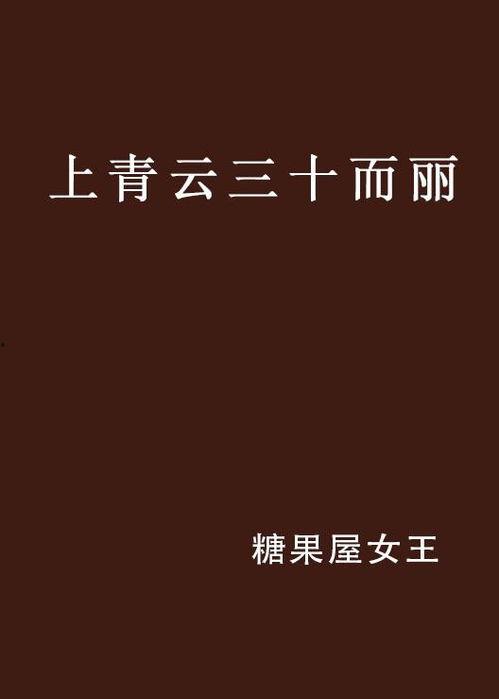 上青云三十而丽

糖果屋女王